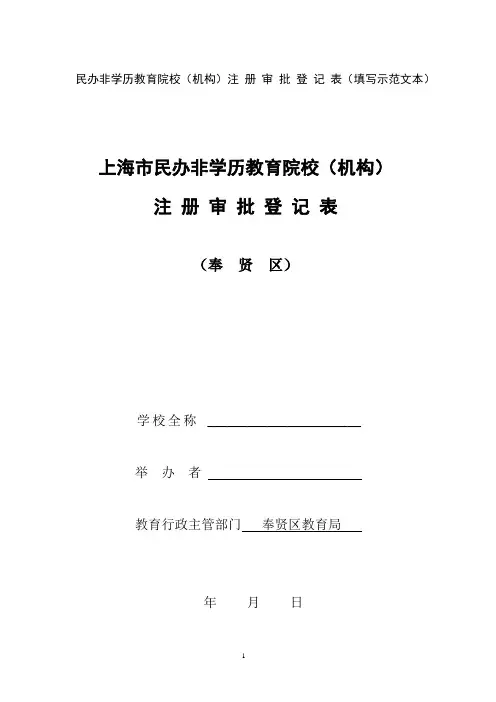 民办非学历教育院校（机构）注 册 审 批 登 记 表（填写示范文本）

上海市民办非学历教育院校（机构）

注 册 审 批 登 记 表

（奉 贤 区）

学校全称 ____

举 办 者 ____

教育行政主管部门 奉贤区教育局

年 月 日

1